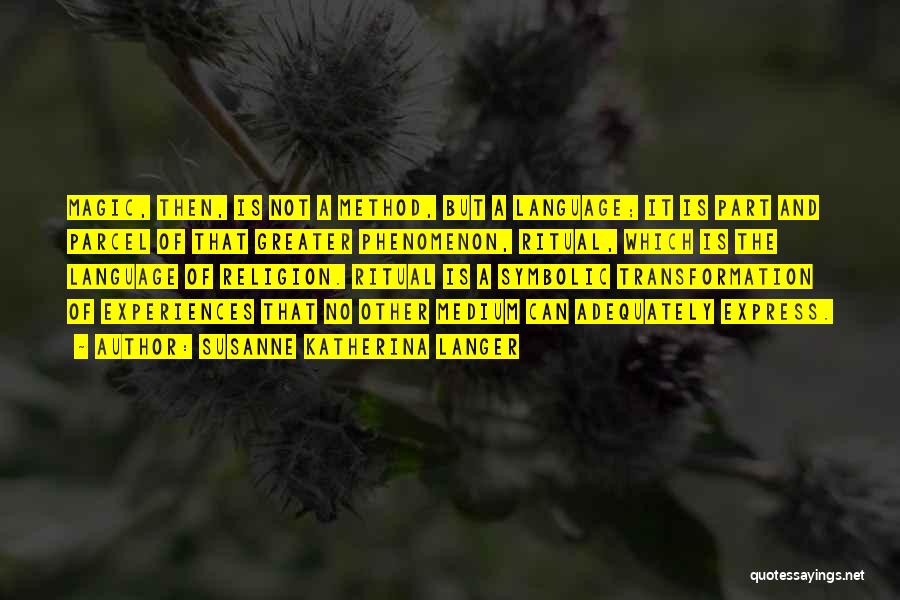 MAGIC, THEN, IS NOT A METHOD, BUT A LANGUAGE; IT IS PART AND PARCEL OF THAT GREATER PHENOMENON, RITUAL, WHICH IS THE LANGUAGE OF RELIGION. RITUAL IS A SYMBOLIC TRANSFORMATION OF EXPERIENCES THAT NO OTHER MEDIUM CAN ADEQUATELY EXPRESS.
~ AUTHOR: SUSANNE KATHERINA LANGER

quotessayings.net